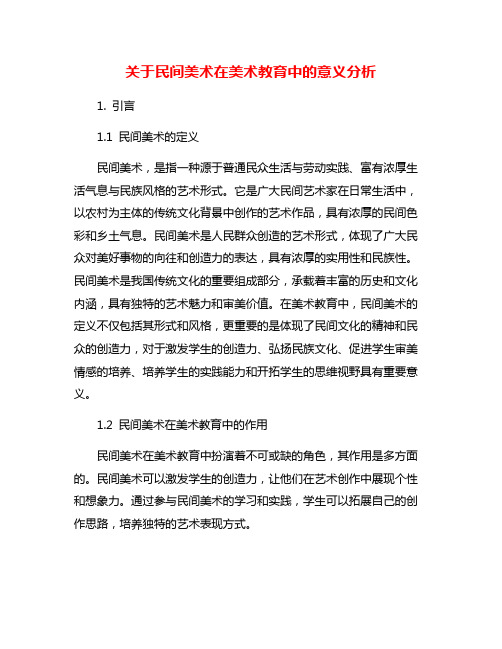 关于民间美术在美术教育中的意义分析

1. 引言

1.1 民间美术的定义

民间美术，是指一种源于普通民众生活与劳动实践、富有浓厚生活气息与民族风格的艺术形式。它是广大民间艺术家在日常生活中，以农村为主体的传统文化背景中创作的艺术作品，具有浓厚的民间色彩和乡土气息。民间美术是人民群众创造的艺术形式，体现了广大民众对美好事物的向往和创造力的表达，具有浓厚的实用性和民族性。民间美术是我国传统文化的重要组成部分，承载着丰富的历史和文化内涵，具有独特的艺术魅力和审美价值。在美术教育中，民间美术的定义不仅包括其形式和风格，更重要的是体现了民间文化的精神和民众的创造力，对于激发学生的创造力、弘扬民族文化、促进学生审美情感的培养、培养学生的实践能力和开拓学生的思维视野具有重要意义。

1.2 民间美术在美术教育中的作用

民间美术在美术教育中扮演着不可或缺的角色，其作用是多方面的。民间美术可以激发学生的创造力，让他们在艺术创作中展现个性和想象力。通过参与民间美术的学习和实践，学生可以拓展自己的创作思路，培养独特的艺术表现方式。